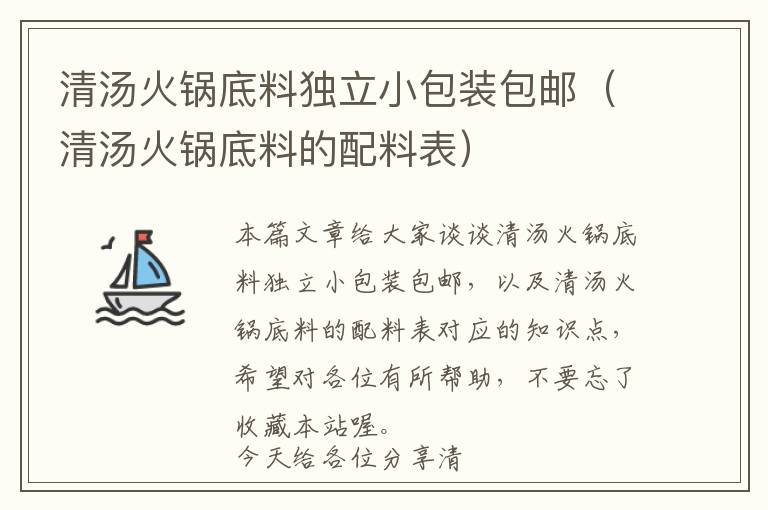 清汤火锅底料独立小包装包邮（清汤火锅底料的配料表）

本篇文章给大家谈谈清汤火锅底料独立小包装包邮，以及清汤火锅底料的配料表对应的知识点，希望对各位有所帮助，不要忘了收藏本站喔。
今天给各位分享清